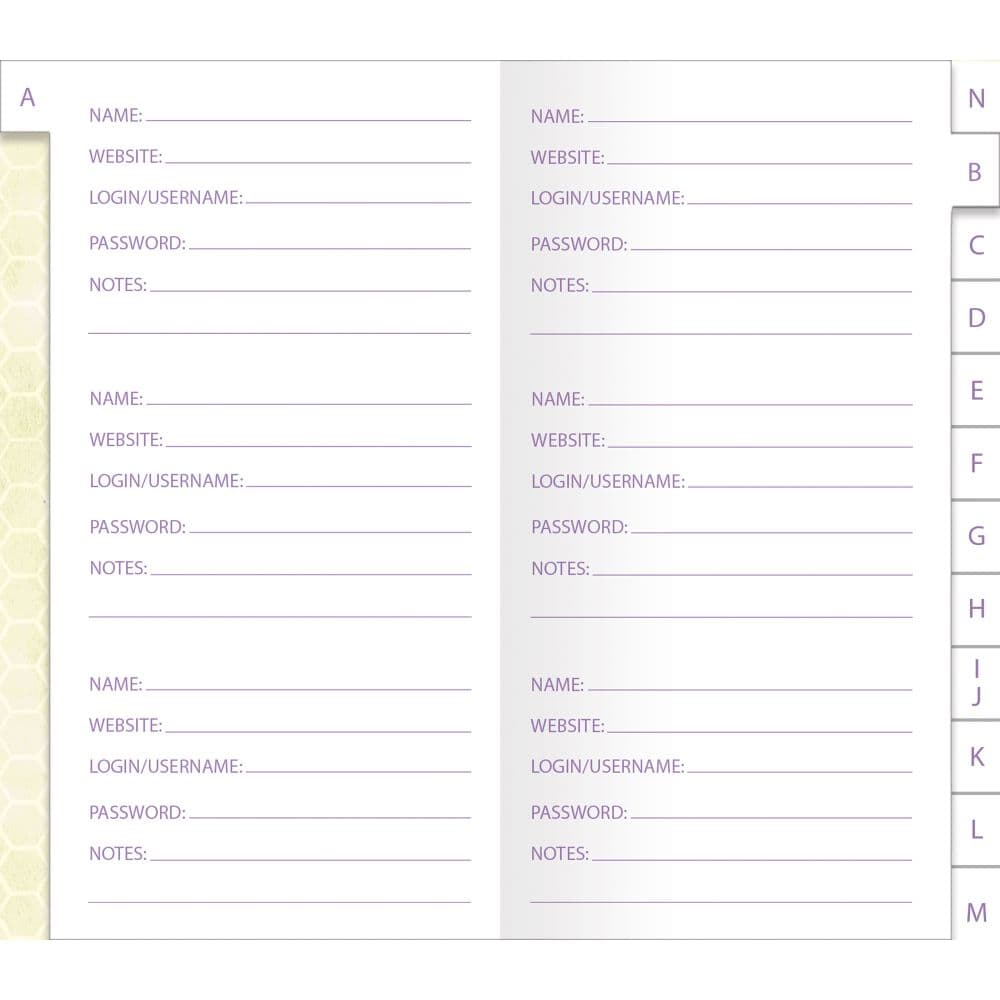 A

NAME: ____
WEBSITE: ____
LOGIN/USERNAME: ____
PASSWORD: ____
NOTES: ____
____

NAME: ____
WEBSITE: ____
LOGIN/USERNAME: ____
PASSWORD: ____
NOTES: ____
____

NAME: ____
WEBSITE: ____
LOGIN/USERNAME: ____
PASSWORD: ____
NOTES: ____
____

NAME: ____
WEBSITE: ____
LOGIN/USERNAME: ____
PASSWORD: ____
NOTES: ____
____

NAME: ____
WEBSITE: ____
LOGIN/USERNAME: ____
PASSWORD: ____
NOTES: ____
____

NAME: ____
WEBSITE: ____
LOGIN/USERNAME: ____
PASSWORD: ____
NOTES: ____
____

N
B
C
D
E
F
G
H
I
J
K
L
M